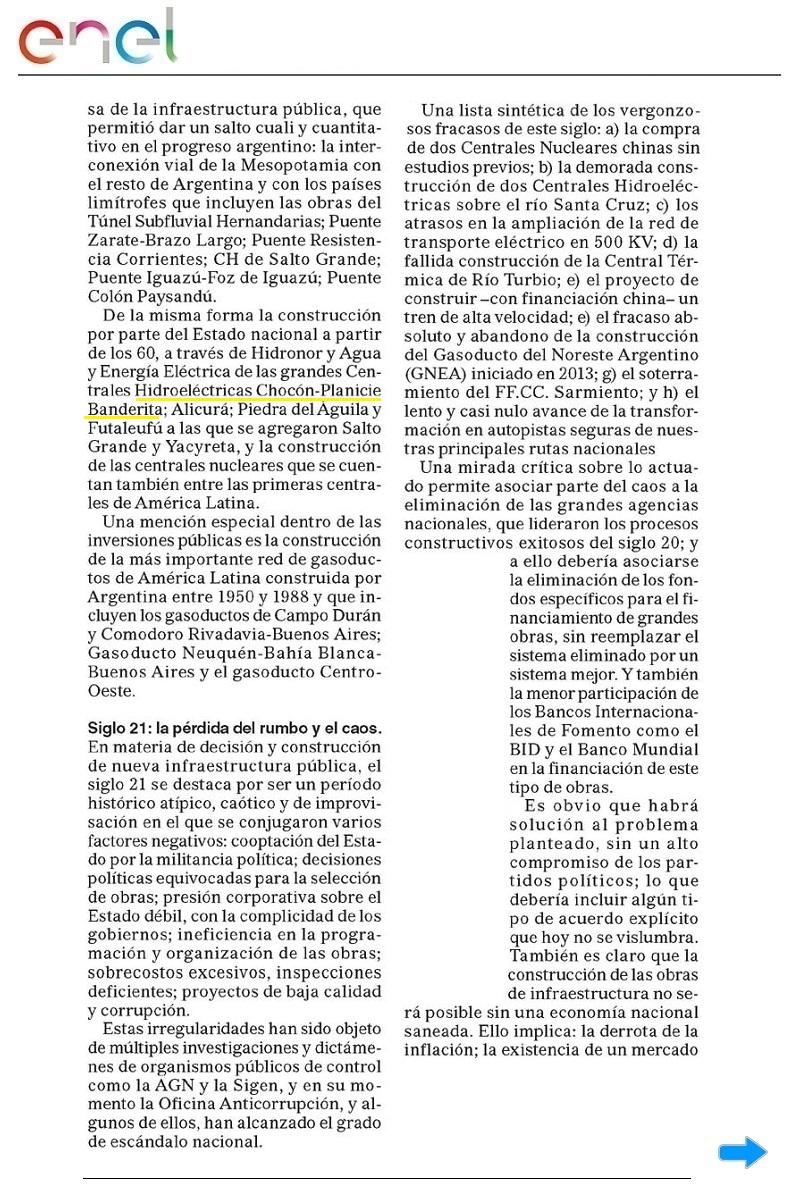 enel

sa de la infraestructura pública, que permitió dar un salto cuali y cuantitativo en el progreso argentino: la interconexión vial de la Mesopotamia con el resto de Argentina y con los países limítrofes que incluyen las obras del Túnel Subfluvial Hernandarias; Puente Zarate-Brazo Largo; Puente Resistencia Corrientes; CH de Salto Grande; Puente Iguazú-Foz de Iguazú; Puente Colón Paysandú.

De la misma forma la construcción por parte del Estado nacional a partir de los 60, a través de Hidronor y Agua y Energía Eléctrica de las grandes Centrales Hidroeléctricas Chocón-Planicie Banderita; Alicurá; Piedra del Aguila y Futaleufú a las que se agregaron Salto Grande y Yacyreta, y la construcción de las centrales nucleares que se cuentan también entre las primeras centrales de América Latina.

Una mención especial dentro de las inversiones públicas es la construcción de la más importante red de gasoductos de América Latina construida por Argentina entre 1950 y 1988 y que incluyen los gasoductos de Campo Durán y Comodoro Rivadavia-Buenos Aires; Gasoducto Neuquén-Bahía Blanca-Buenos Aires y el gasoducto Centro-Oeste.

Siglo 21: la pérdida del rumbo y el caos. En materia de decisión y construcción de nueva infraestructura pública, el siglo 21 se destaca por ser un período histórico atípico, caótico y de improvisación en el que se conjugaron varios factores negativos: cooptación del Estado por la militancia política; decisiones políticas equivocadas para la selección de obras; presión corporativa sobre el Estado débil, con la complicidad de los gobiernos; ineficiencia en la programación y organización de las obras; sobrecostos excesivos, inspecciones deficientes; proyectos de baja calidad y corrupción.

Estas irregularidades han sido objeto de múltiples investigaciones y dictámenes de organismos públicos de control como la AGN y la Sigen, y en su momento la Oficina Anticorrupción, y algunos de ellos, han alcanzado el grado de escándalo nacional.

Una lista sintética de los vergonzosos fracasos de este siglo: a) la compra de dos Centrales Nucleares chinas sin estudios previos; b) la demorada construcción de dos Centrales Hidroeléctricas sobre el río Santa Cruz; c) los atrasos en la ampliación de la red de transporte eléctrico en 500 KV; d) la fallida construcción de la Central Térmica de Río Turbio; e) el proyecto de construir –con financiación china– un tren de alta velocidad; e) el fracaso absoluto y abandono de la construcción del Gasoducto del Noreste Argentino (GNEA) iniciado en 2013; g) el soterramiento del FF.CC. Sarmiento; y h) el lento y casi nulo avance de la transformación en autopistas seguras de nuestras principales rutas nacionales

Una mirada crítica sobre lo actuado permite asociar parte del caos a la eliminación de las grandes agencias nacionales, que lideraron los procesos constructivos exitosos del siglo 20; y a ello debería asociarse la eliminación de los fondos específicos para el financiamiento de grandes obras, sin reemplazar el sistema eliminado por un sistema mejor. Y también la menor participación de los Bancos Internacionales de Fomento como el BID y el Banco Mundial en la financiación de este tipo de obras.

Es obvio que habrá solución al problema planteado, sin un alto compromiso de los partidos políticos; lo que debería incluir algún tipo de acuerdo explícito que hoy no se vislumbra. También es claro que la construcción de las obras de infraestructura no será posible sin una economía nacional saneada. Ello implica: la derrota de la inflación; la existencia de un mercado